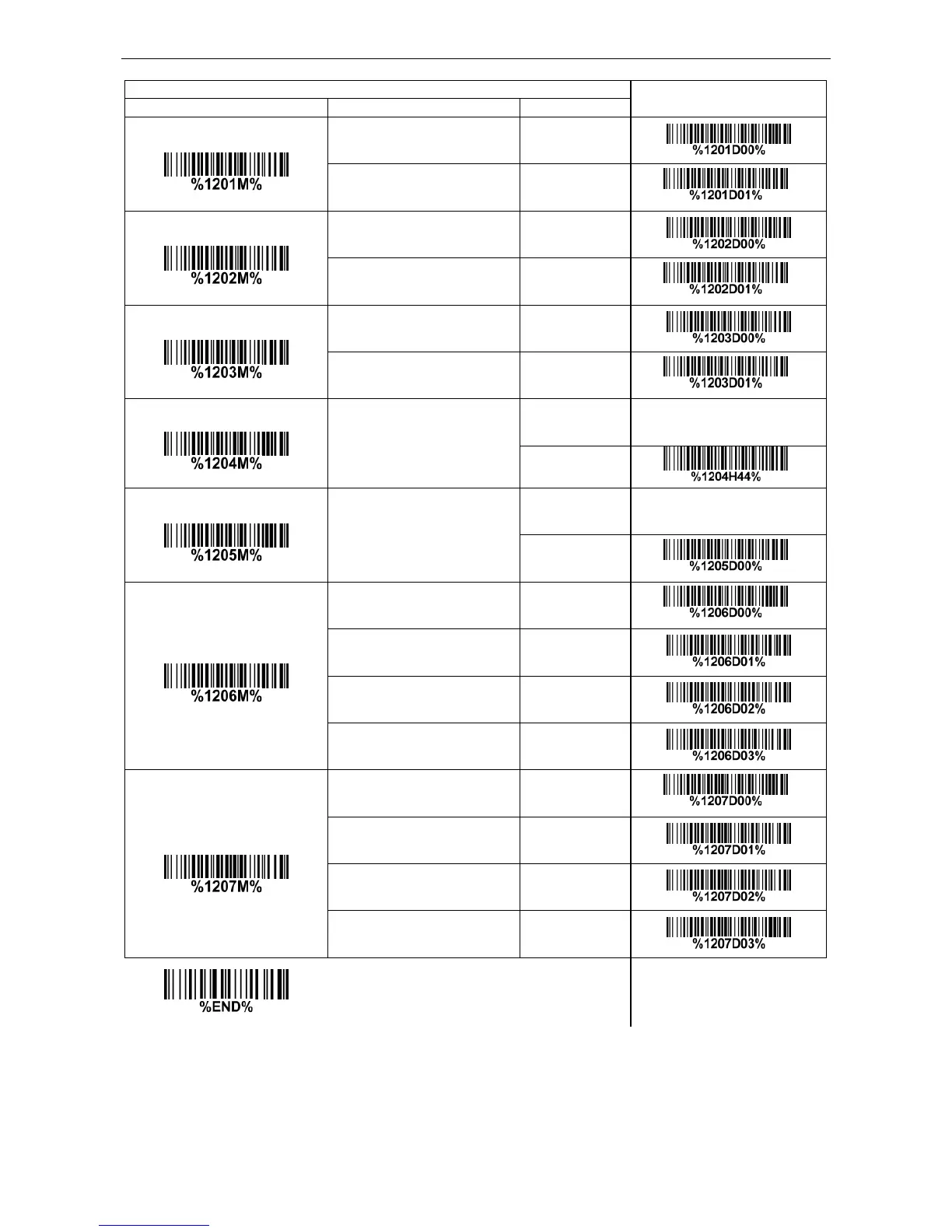 | | | | |
|---|---|---|---|
| %1201M% | | | %1201D00% |
| | | | %1201D01% |
| %1202M% | | | %1202D00% |
| | | | %1202D01% |
| %1203M% | | | %1203D00% |
| | | | %1203D01% |
| %1204M% | | | |
| | | | %1204H44% |
| %1205M% | | | |
| | | | %1205D00% |
| %1206M% | | | %1206D00% |
| | | | %1206D01% |
| | | | %1206D02% |
| | | | %1206D03% |
| %1207M% | | | %1207D00% |
| | | | %1207D01% |
| | | | %1207D02% |
| | | | %1207D03% |

%END%